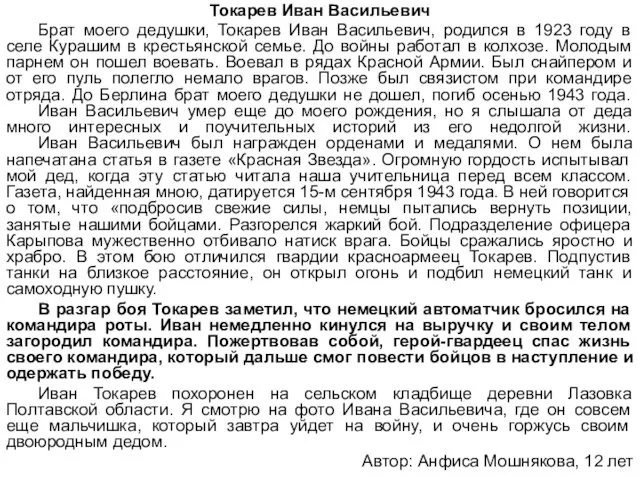 Токарев Иван Васильевич

Брат моего дедушки, Токарев Иван Васильевич, родился в 1923 году в селе Курашим в крестьянской семье. До войны работал в колхозе. Молодым парнем он пошел воевать. Воевал в рядах Красной Армии. Был снайпером и от его пуль полегло немало врагов. Позже был связистом при командире отряда. До Берлина брат моего дедушки не дошел, погиб осенью 1943 года.

Иван Васильевич умер еще до моего рождения, но я слышала от деда много интересных и поучительных историй из его недолгой жизни.

Иван Васильевич был награжден орденами и медалями. О нем была напечатана статья в газете «Красная Звезда». Огромную гордость испытывал мой дед, когда эту статью читала наша учительница перед всем классом. Газета, найденная мною, датируется 15-м сентября 1943 года. В ней говорится о том, что «подбросив свежие силы, немцы пытались вернуть позиции, занятые нашими бойцами. Разгорелся жаркий бой. Подразделение офицера Карыпова мужественно отбивало натиск врага. Бойцы сражались яростно и храбро. В этом бою отличился гвардии красноармеец Токарев. Подпустив танки на близкое расстояние, он открыл огонь и подбил немецкий танк и самоходную пушку.

В разгар боя Токарев заметил, что немецкий автоматчик бросился на командира роты. Иван немедленно кинулся на выручку и своим телом загородил командира. Пожертвовав собой, герой-гвардеец спас жизнь своего командира, который дальше смог повести бойцов в наступление и одержать победу.

Иван Токарев похоронен на сельском кладбище деревни Лазовка Полтавской области. Я смотрю на фото Ивана Васильевича, где он совсем еще мальчишка, который завтра уйдет на войну, и очень горжусь своим двоюродным дедом.

Автор: Анфиса Мошнякова, 12 лет